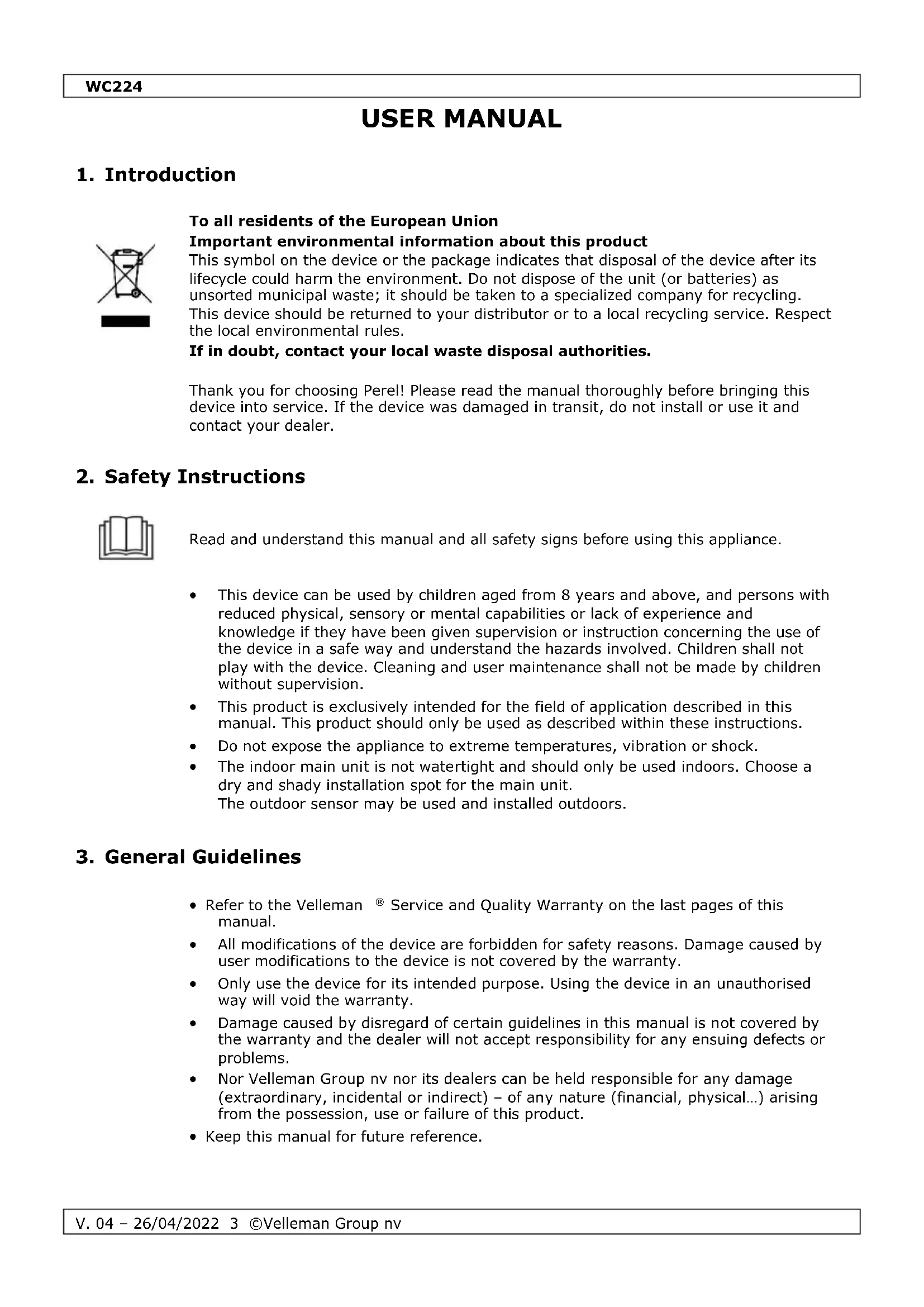 WC224

USER MANUAL

1. Introduction

To all residents of the European Union
Important environmental information about this product
This symbol on the device or the package indicates that disposal of the device after its lifecycle could harm the environment. Do not dispose of the unit (or batteries) as unsorted municipal waste; it should be taken to a specialized company for recycling. This device should be returned to your distributor or to a local recycling service. Respect the local environmental rules.
If in doubt, contact your local waste disposal authorities.

Thank you for choosing Perel! Please read the manual thoroughly before bringing this device into service. If the device was damaged in transit, do not install or use it and contact your dealer.

2. Safety Instructions

Read and understand this manual and all safety signs before using this appliance.

• This device can be used by children aged from 8 years and above, and persons with reduced physical, sensory or mental capabilities or lack of experience and knowledge if they have been given supervision or instruction concerning the use of the device in a safe way and understand the hazards involved. Children shall not play with the device. Cleaning and user maintenance shall not be made by children without supervision.
• This product is exclusively intended for the field of application described in this manual. This product should only be used as described within these instructions.
• Do not expose the appliance to extreme temperatures, vibration or shock.
• The indoor main unit is not watertight and should only be used indoors. Choose a dry and shady installation spot for the main unit.
The outdoor sensor may be used and installed outdoors.

3. General Guidelines

• Refer to the Velleman ® Service and Quality Warranty on the last pages of this manual.
• All modifications of the device are forbidden for safety reasons. Damage caused by user modifications to the device is not covered by the warranty.
• Only use the device for its intended purpose. Using the device in an unauthorised way will void the warranty.
• Damage caused by disregard of certain guidelines in this manual is not covered by the warranty and the dealer will not accept responsibility for any ensuing defects or problems.
• Nor Velleman Group nv nor its dealers can be held responsible for any damage (extraordinary, incidental or indirect) – of any nature (financial, physical…) arising from the possession, use or failure of this product.
• Keep this manual for future reference.

V. 04 – 26/04/2022 3 ©Velleman Group nv